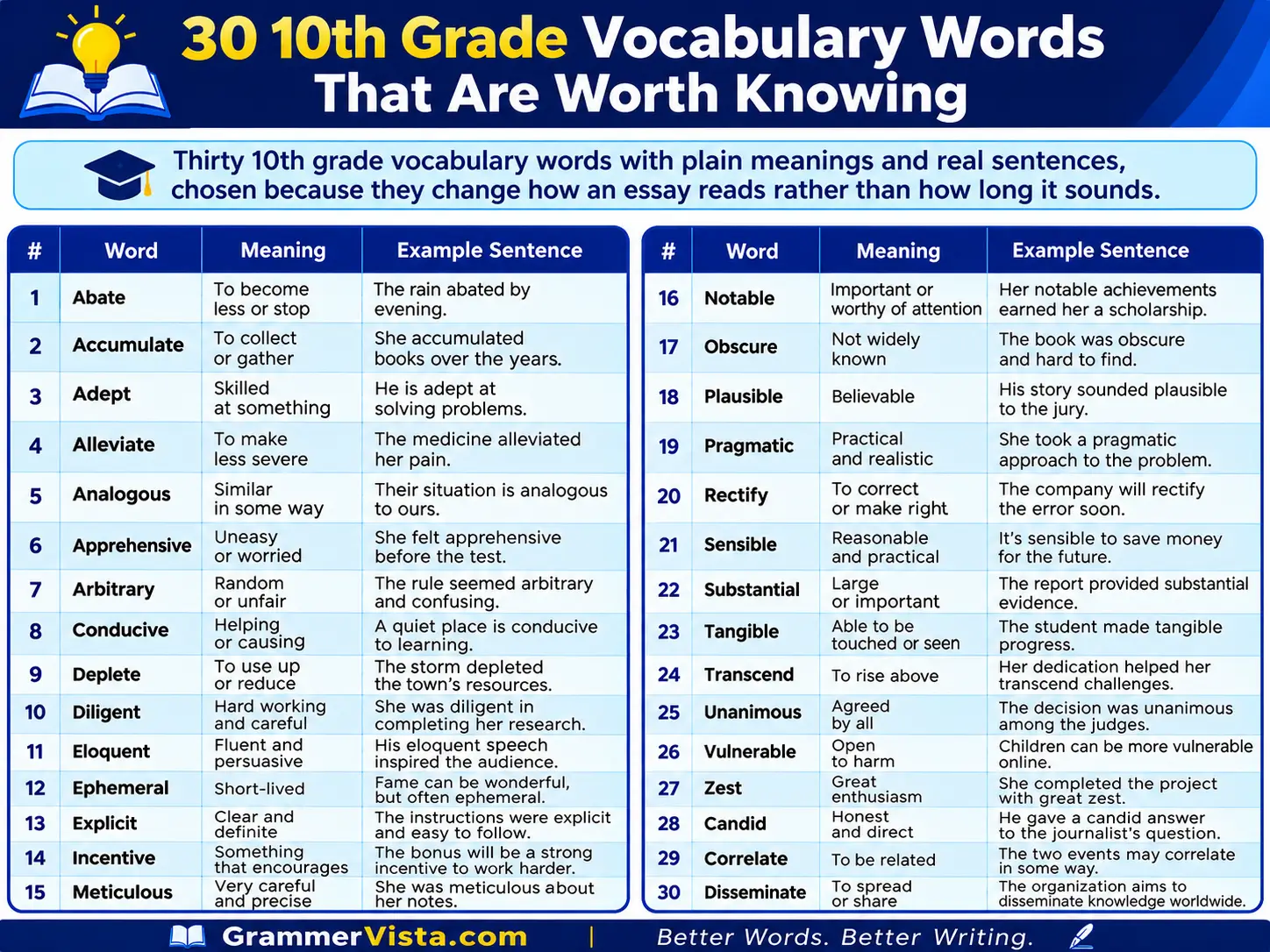 30 10th Grade Vocabulary Words That Are Worth Knowing

Thirty 10th grade vocabulary words with plain meanings and real sentences, chosen because they change how an essay reads rather than how long it sounds.

| # | Word | Meaning | Example Sentence |
|---|---|---|---|
| 1 | Abate | To become less or stop | The rain abated by evening. |
| 2 | Accumulate | To collect or gather | She accumulated books over the years. |
| 3 | Adept | Skilled at something | He is adept at solving problems. |
| 4 | Alleviate | To make less severe | The medicine alleviated her pain. |
| 5 | Analogous | Similar in some way | Their situation is analogous to ours. |
| 6 | Apprehensive | Uneasy or worried | She felt apprehensive before the test. |
| 7 | Arbitrary | Random or unfair | The rule seemed arbitrary and confusing. |
| 8 | Conducive | Helping or causing | A quiet place is conducive to learning. |
| 9 | Deplete | To use up or reduce | The storm depleted the town's resources. |
| 10 | Diligent | Hard working and careful | She was diligent in completing her research. |
| 11 | Eloquent | Fluent and persuasive | His eloquent speech inspired the audience. |
| 12 | Ephemeral | Short-lived | Fame can be wonderful, but often ephemeral. |
| 13 | Explicit | Clear and definite | The instructions were explicit and easy to follow. |
| 14 | Incentive | Something that encourages | The bonus will be a strong incentive to work harder. |
| 15 | Meticulous | Very careful and precise | She was meticulous about her notes. |

| # | Word | Meaning | Example Sentence |
|---|---|---|---|
| 16 | Notable | Important or worthy of attention | Her notable achievements earned her a scholarship. |
| 17 | Obscure | Not widely known | The book was obscure and hard to find. |
| 18 | Plausible | Believable | His story sounded plausible to the jury. |
| 19 | Pragmatic | Practical and realistic | She took a pragmatic approach to the problem. |
| 20 | Rectify | To correct or make right | The company will rectify the error soon. |
| 21 | Sensible | Reasonable and practical | It's sensible to save money for the future. |
| 22 | Substantial | Large or important | The report provided substantial evidence. |
| 23 | Tangible | Able to be touched or seen | The student made tangible progress. |
| 24 | Transcend | To rise above | Her dedication helped her transcend challenges. |
| 25 | Unanimous | Agreed by all | The decision was unanimous among the judges. |
| 26 | Vulnerable | Open to harm | Children can be more vulnerable online. |
| 27 | Zest | Great enthusiasm | She completed the project with great zest. |
| 28 | Candid | Honest and direct | He gave a candid answer to the journalist's question. |
| 29 | Correlate | To be related | The two events may correlate in some way. |
| 30 | Disseminate | To spread or share | The organization aims to disseminate knowledge worldwide. |

GrammerVista.com | Better Words. Better Writing.